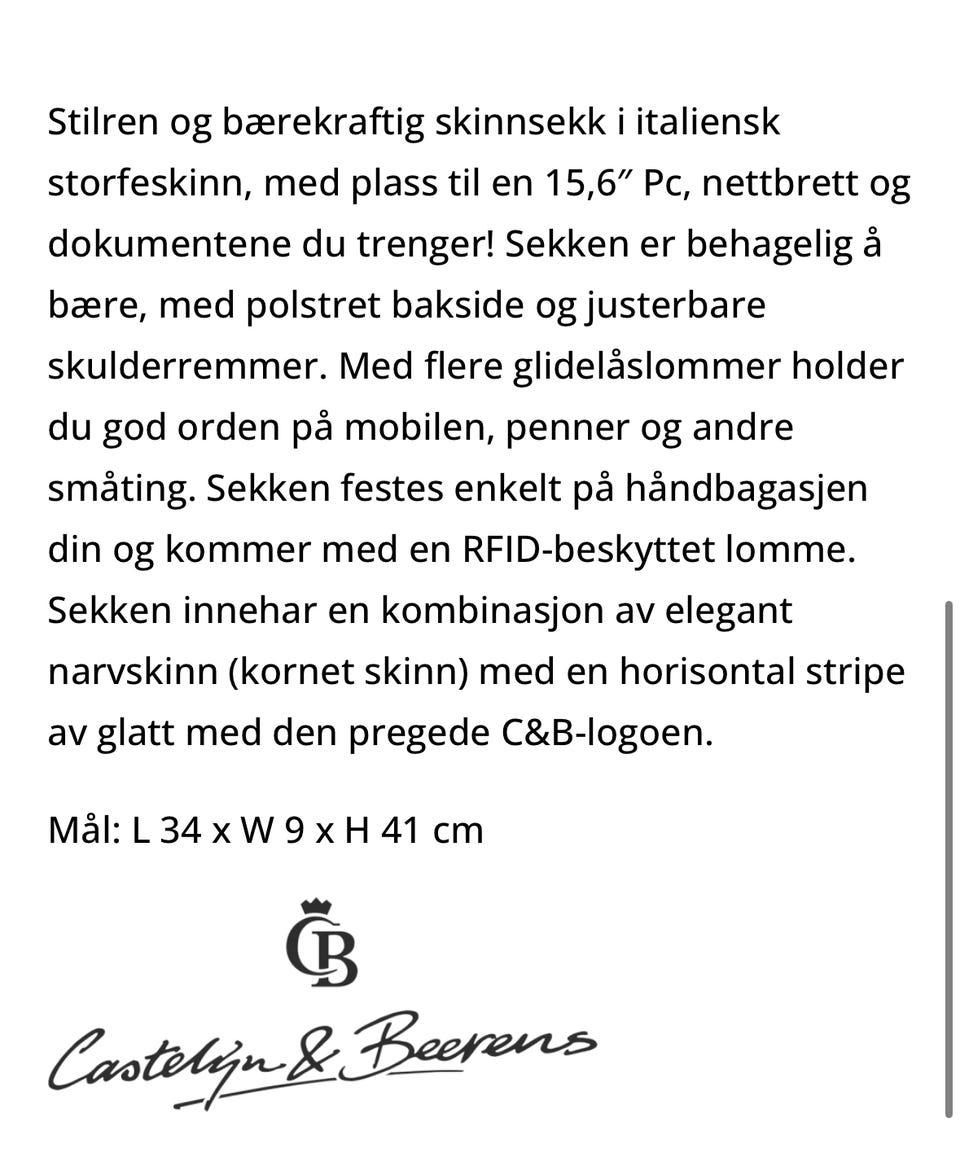 Stilren og bærekraftig skinnsekk i italiensk storfeskinn, med plass til en 15,6″ Pc, nettbrett og dokumentene du trenger! Sekken er behagelig å bære, med polstret bakside og justerbare skulderremmer. Med flere glidelåslommer holder du god orden på mobilen, penner og andre småting. Sekken festes enkelt på håndbagasjen din og kommer med en RFID-beskyttet lomme. Sekken innehar en kombinasjon av elegant narvskinn (kornet skinn) med en horisontal stripe av glatt med den pregede C&B-logoen.

Mål: L 34 x W 9 x H 41 cm

CB

Castelijn & Beerens